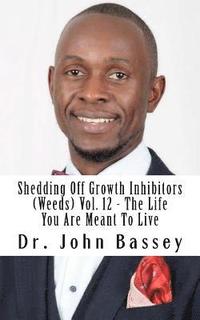 Shedding Off Growth Inhibitors (Weeds) Vol. 12 - The Life You Are Meant To Live

Dr. John Bassey